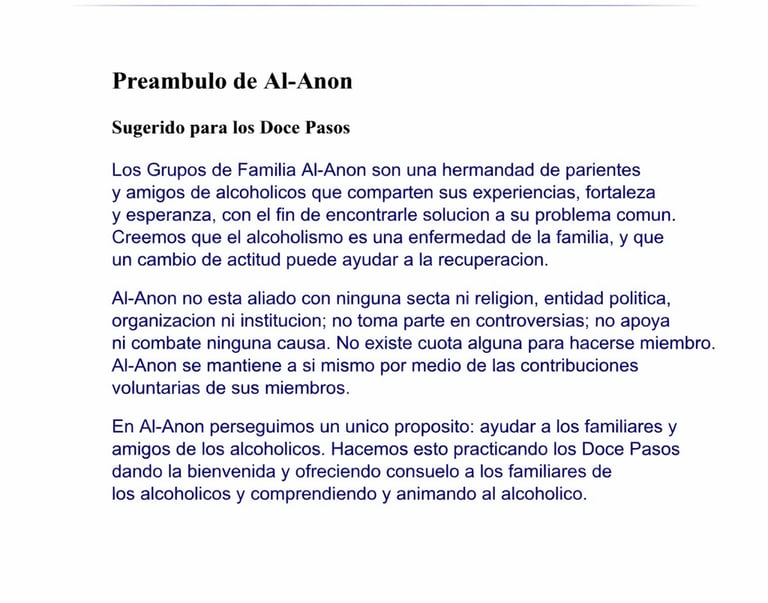 Preambulo de Al-Anon

Sugerido para los Doce Pasos

Los Grupos de Familia Al-Anon son una hermandad de parientes y amigos de alcoholicos que comparten sus experiencias, fortaleza y esperanza, con el fin de encontrarle solucion a su problema comun. Creemos que el alcoholismo es una enfermedad de la familia, y que un cambio de actitud puede ayudar a la recuperacion.

Al-Anon no esta aliado con ninguna secta ni religion, entidad politica, organizacion ni institucion; no toma parte en controversias; no apoya ni combate ninguna causa. No existe cuota alguna para hacerse miembro. Al-Anon se mantiene a si mismo por medio de las contribuciones voluntarias de sus miembros.

En Al-Anon perseguimos un unico proposito: ayudar a los familiares y amigos de los alcoholicos. Hacemos esto practicando los Doce Pasos dando la bienvenida y ofreciendo consuelo a los familiares de los alcoholicos y comprendiendo y animando al alcoholico.